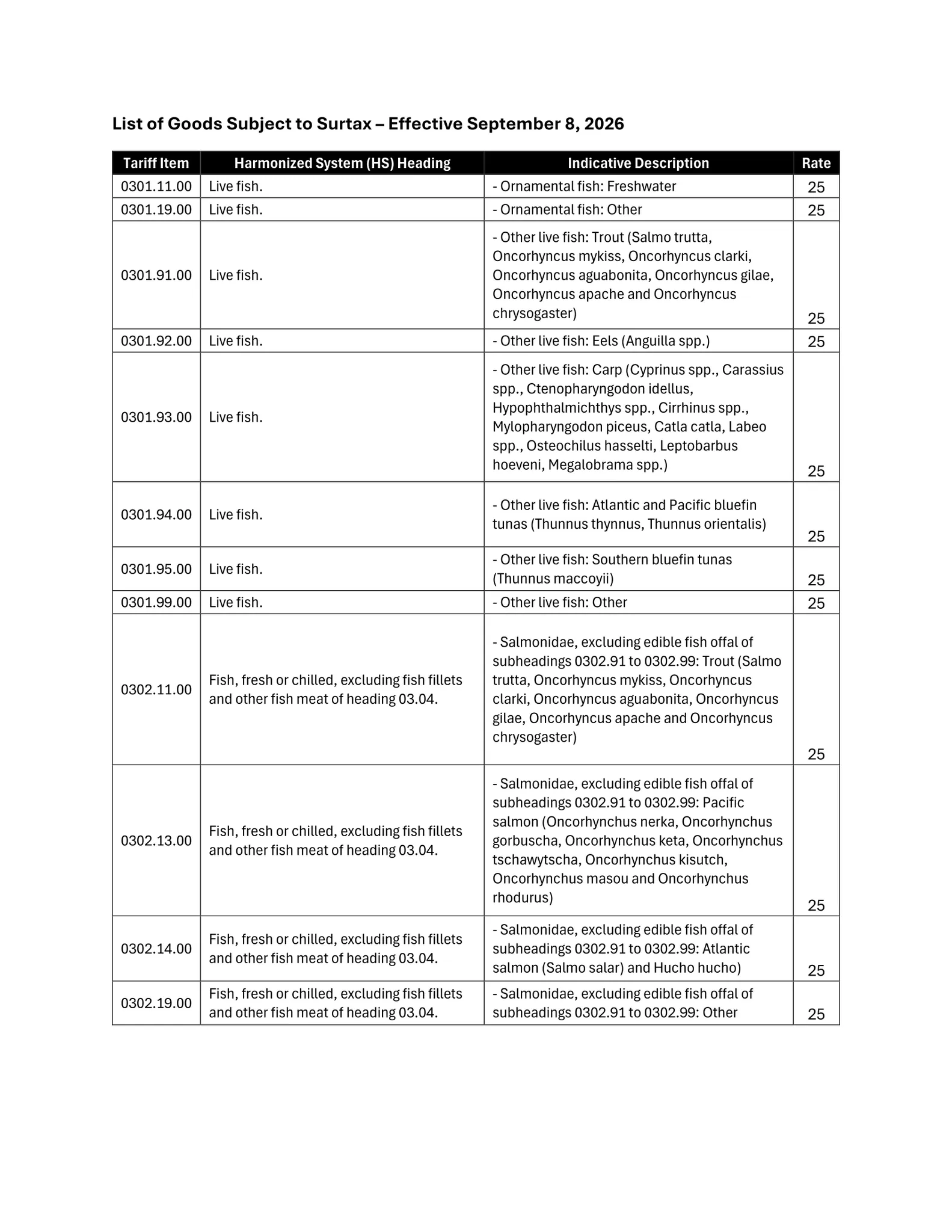 List of Goods Subject to Surtax – Effective September 8, 2026

| Tariff Item | Harmonized System (HS) Heading | Indicative Description | Rate |
|---|---|---|---|
| 0301.11.00 | Live fish. | - Ornamental fish: Freshwater | 25 |
| 0301.19.00 | Live fish. | - Ornamental fish: Other | 25 |
| 0301.91.00 | Live fish. | - Other live fish: Trout (Salmo trutta, Oncorhyncus mykiss, Oncorhyncus clarki, Oncorhyncus aguabonita, Oncorhyncus gilae, Oncorhyncus apache and Oncorhyncus chrysogaster) | 25 |
| 0301.92.00 | Live fish. | - Other live fish: Eels (Anguilla spp.) | 25 |
| 0301.93.00 | Live fish. | - Other live fish: Carp (Cyprinus spp., Carassius spp., Ctenopharyngodon idellus, Hypophthalmichthys spp., Cirrhinus spp., Mylopharyngodon piceus, Catla catla, Labeo spp., Osteochilus hasselti, Leptobarbus hoeveni, Megalobrama spp.) | 25 |
| 0301.94.00 | Live fish. | - Other live fish: Atlantic and Pacific bluefin tunas (Thunnus thynnus, Thunnus orientalis) | 25 |
| 0301.95.00 | Live fish. | - Other live fish: Southern bluefin tunas (Thunnus maccoyii) | 25 |
| 0301.99.00 | Live fish. | - Other live fish: Other | 25 |
| 0302.11.00 | Fish, fresh or chilled, excluding fish fillets and other fish meat of heading 03.04. | - Salmonidae, excluding edible fish offal of subheadings 0302.91 to 0302.99: Trout (Salmo trutta, Oncorhyncus mykiss, Oncorhyncus clarki, Oncorhyncus aguabonita, Oncorhyncus gilae, Oncorhyncus apache and Oncorhyncus chrysogaster) | 25 |
| 0302.13.00 | Fish, fresh or chilled, excluding fish fillets and other fish meat of heading 03.04. | - Salmonidae, excluding edible fish offal of subheadings 0302.91 to 0302.99: Pacific salmon (Oncorhynchus nerka, Oncorhynchus gorbuscha, Oncorhynchus keta, Oncorhynchus tschawytscha, Oncorhynchus kisutch, Oncorhynchus masou and Oncorhynchus rhodurus) | 25 |
| 0302.14.00 | Fish, fresh or chilled, excluding fish fillets and other fish meat of heading 03.04. | - Salmonidae, excluding edible fish offal of subheadings 0302.91 to 0302.99: Atlantic salmon (Salmo salar) and Hucho hucho) | 25 |
| 0302.19.00 | Fish, fresh or chilled, excluding fish fillets and other fish meat of heading 03.04. | - Salmonidae, excluding edible fish offal of subheadings 0302.91 to 0302.99: Other | 25 |